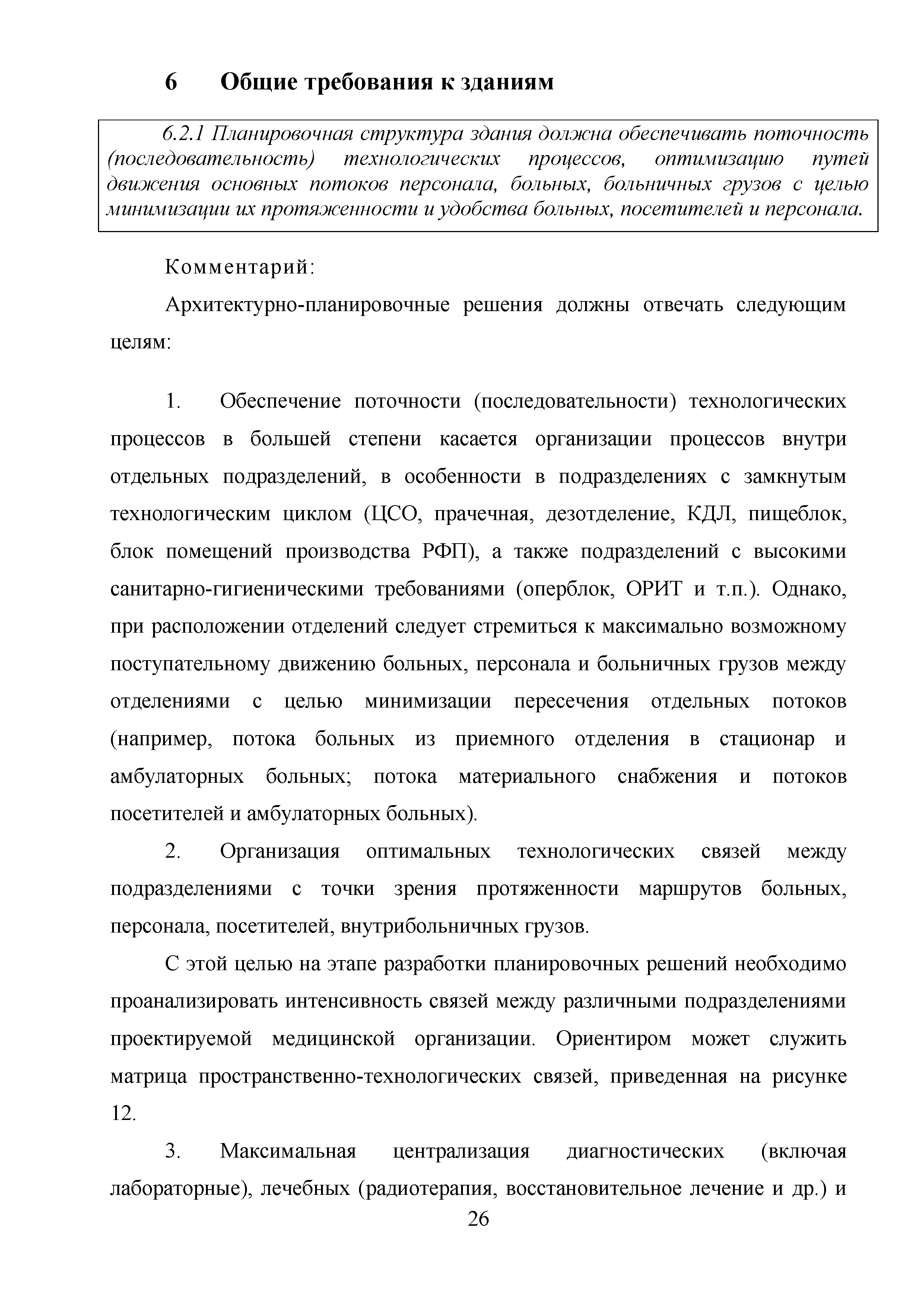 6 Общие требования к зданиям

6.2.1 Планировочная структура здания должна обеспечивать поточность (последовательность) технологических процессов, оптимизацию путей движения основных потоков персонала, больных, больничных грузов с целью минимизации их протяженности и удобства больных, посетителей и персонала.

Комментарий:

Архитектурно-планировочные решения должны отвечать следующим целям:

1. Обеспечение поточности (последовательности) технологических процессов в большей степени касается организации процессов внутри отдельных подразделений, в особенности в подразделениях с замкнутым технологическим циклом (ЦСО, прачечная, дезотделение, КДЛ, пищеблок, блок помещений производства РФП), а также подразделений с высокими санитарно-гигиеническими требованиями (оперблок, ОРИТ и т.п.). Однако, при расположении отделений следует стремиться к максимально возможному поступательному движению больных, персонала и больничных грузов между отделениями с целью минимизации пересечения отдельных потоков (например, потока больных из приемного отделения в стационар и амбулаторных больных; потока материального снабжения и потоков посетителей и амбулаторных больных).

2. Организация оптимальных технологических связей между подразделениями с точки зрения протяженности маршрутов больных, персонала, посетителей, внутрибольничных грузов.

С этой целью на этапе разработки планировочных решений необходимо проанализировать интенсивность связей между различными подразделениями проектируемой медицинской организации. Ориентиром может служить матрица пространственно-технологических связей, приведенная на рисунке 12.

3. Максимальная централизация диагностических (включая лабораторные), лечебных (радиотерапия, восстановительное лечение и др.) и

26